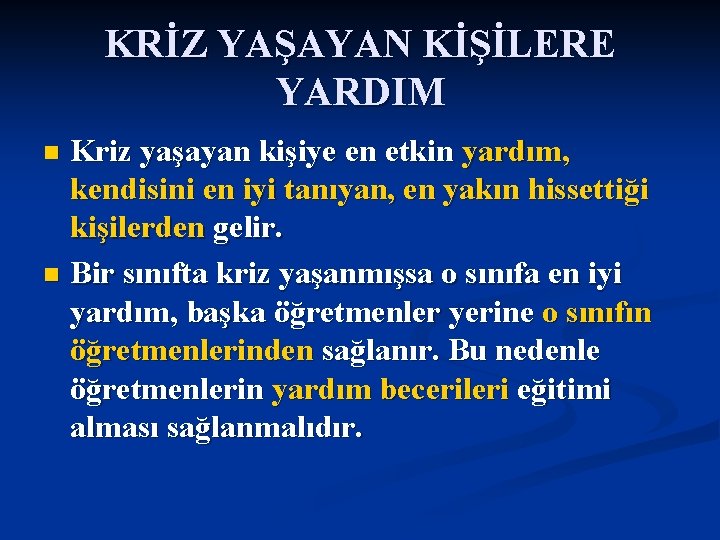 KRİZ YAŞAYAN KİŞİLERE YARDIM

Kriz yaşayan kişiye en etkin yardım, kendisini en iyi tanıyan, en yakın hissettiği kişilerden gelir.

Bir sınıfta kriz yaşanmışsa o sınıfa en iyi yardım, başka öğretmenler yerine o sınıfın öğretmenlerinden sağlanır. Bu nedenle öğretmenlerin yardım becerileri eğitimi alması sağlanmalıdır.